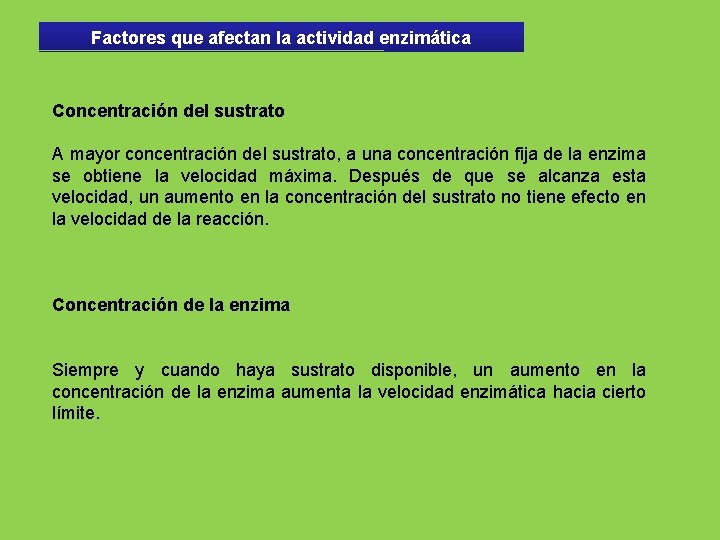 Factores que afectan la actividad enzimática

Concentración del sustrato

A mayor concentración del sustrato, a una concentración fija de la enzima se obtiene la velocidad máxima. Después de que se alcanza esta velocidad, un aumento en la concentración del sustrato no tiene efecto en la velocidad de la reacción.

Concentración de la enzima

Siempre y cuando haya sustrato disponible, un aumento en la concentración de la enzima aumenta la velocidad enzimática hacia cierto límite.